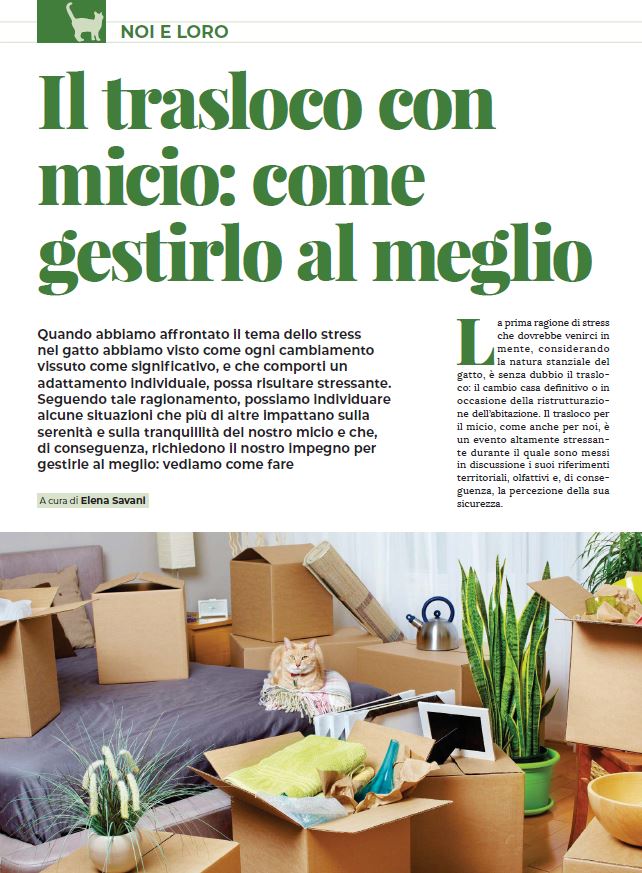 NOI E LORO

Il trasloco con micio: come gestirlo al meglio

Quando abbiamo affrontato il tema dello stress nel gatto abbiamo visto come ogni cambiamento vissuto come significativo, e che comporti un adattamento individuale, possa risultare stressante. Seguendo tale ragionamento, possiamo individuare alcune situazioni che più di altre impattano sulla serenità e sulla tranquillità del nostro micio e che, di conseguenza, richiedono il nostro impegno per gestirle al meglio: vediamo come fare

A cura di Elena Savani

La prima ragione di stress che dovrebbe venirci in mente, considerando la natura stanziale del gatto, è senza dubbio il trasloco: il cambio casa definitivo o in occasione della ristrutturazione dell'abitazione. Il trasloco per il micio, come anche per noi, è un evento altamente stressante durante il quale sono messi in discussione i suoi riferimenti territoriali, olfattivi e, di conseguenza, la percezione della sua sicurezza.